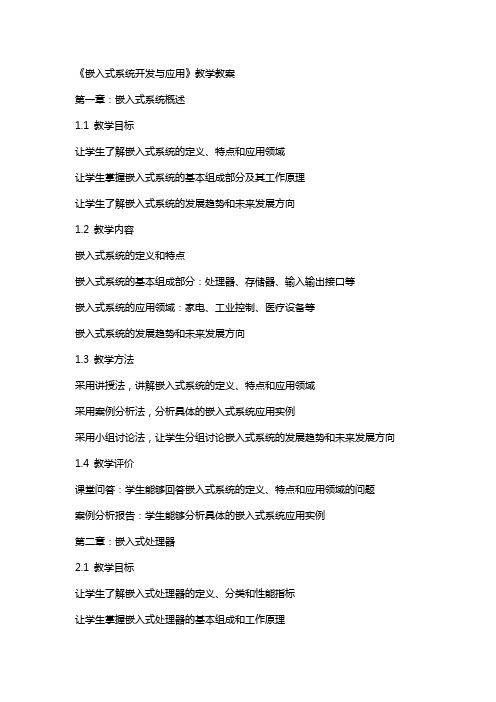 《嵌入式系统开发与应用》教学教案

第一章：嵌入式系统概述

1.1 教学目标

让学生了解嵌入式系统的定义、特点和应用领域

让学生掌握嵌入式系统的基本组成部分及其工作原理

让学生了解嵌入式系统的发展趋势和未来发展方向

1.2 教学内容

嵌入式系统的定义和特点

嵌入式系统的基本组成部分：处理器、存储器、输入输出接口等

嵌入式系统的应用领域：家电、工业控制、医疗设备等

嵌入式系统的发展趋势和未来发展方向

1.3 教学方法

采用讲授法，讲解嵌入式系统的定义、特点和应用领域

采用案例分析法，分析具体的嵌入式系统应用实例

采用小组讨论法，让学生分组讨论嵌入式系统的发展趋势和未来发展方向

1.4 教学评价

课堂问答：学生能够回答嵌入式系统的定义、特点和应用领域的问题

案例分析报告：学生能够分析具体的嵌入式系统应用实例

第二章：嵌入式处理器

2.1 教学目标

让学生了解嵌入式处理器的定义、分类和性能指标

让学生掌握嵌入式处理器的基本组成和工作原理